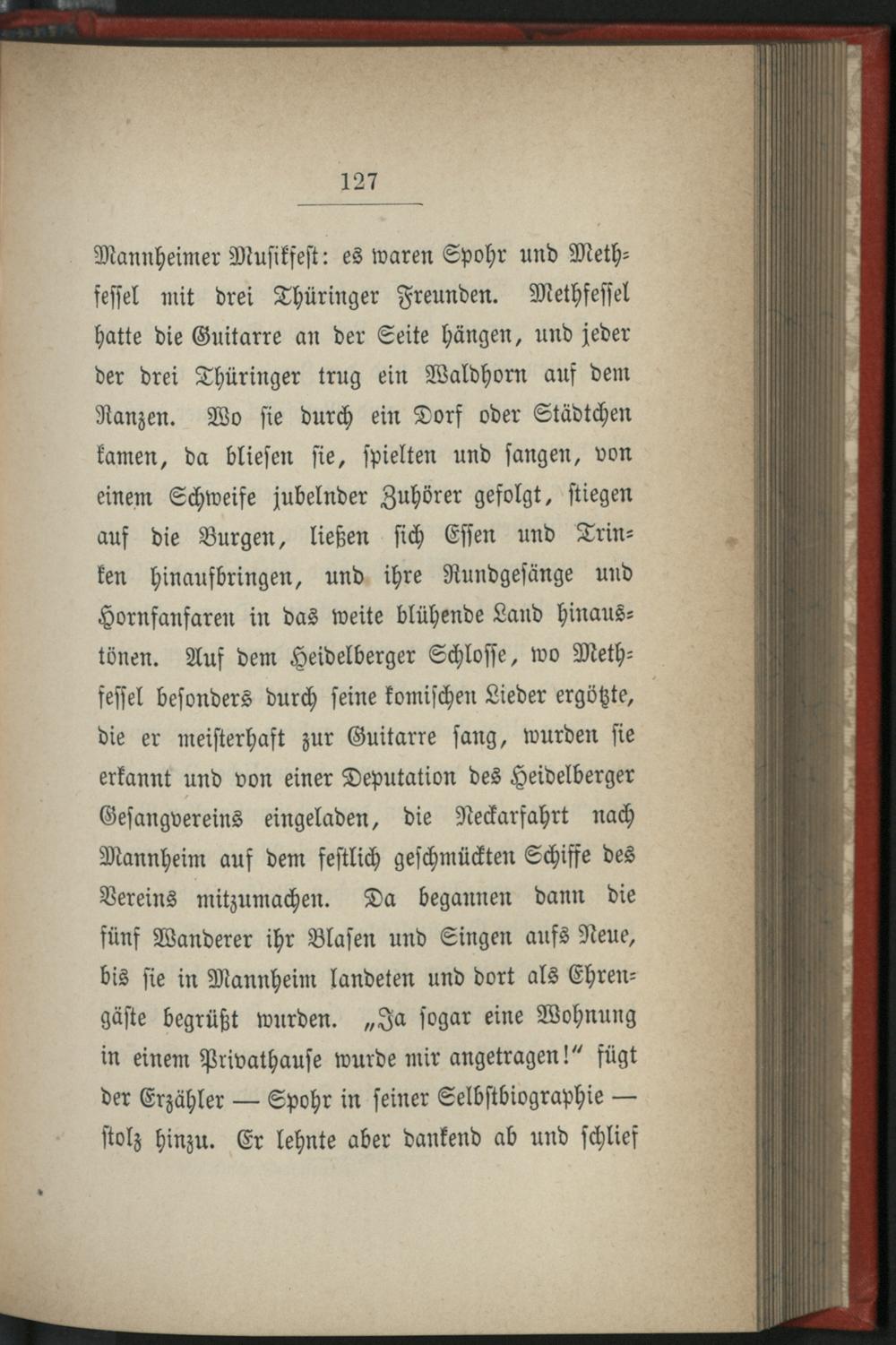 127

Mannheimer Musikfest: es waren Spohr und Methfessel mit drei Thüringer Freunden. Methfessel hatte die Guitarre an der Seite hängen, und jeder der drei Thüringer trug ein Waldhorn auf dem Ranzen. Wo sie durch ein Dorf oder Städtchen kamen, da bliesen sie, spielten und sangen, von einem Schweife jubelnder Zuhörer gefolgt, stiegen auf die Burgen, ließen sich Essen und Trinken hinaufbringen, und ihre Rundgesänge und Hornfanfaren in das weite blühende Land hinaustönen. Auf dem Heidelberger Schlosse, wo Methfessel besonders durch seine komischen Lieder ergötzte, die er meisterhaft zur Guitarre sang, wurden sie erkannt und von einer Deputation des Heidelberger Gesangvereins eingeladen, die Neckarfahrt nach Mannheim auf dem festlich geschmückten Schiffe des Vereins mitzumachen. Da begannen dann die fünf Wanderer ihr Blasen und Singen aufs Neue, bis sie in Mannheim landeten und dort als Ehrengäste begrüßt wurden. „Ja sogar eine Wohnung in einem Privathause wurde mir angetragen!“ fügt der Erzähler — Spohr in seiner Selbstbiographie — stolz hinzu. Er lehnte aber dankend ab und schlief